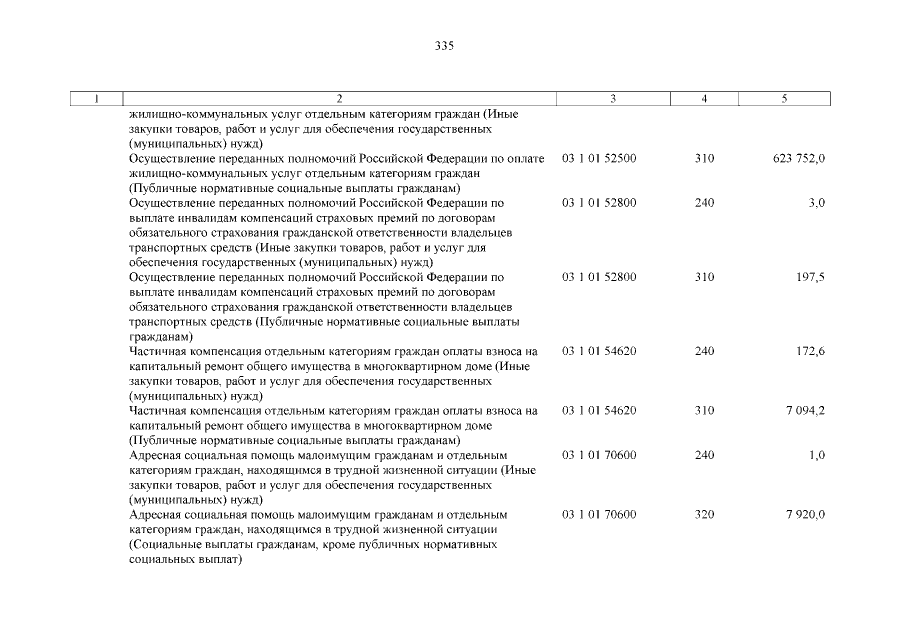 335

| 1 | 2 | 3 | 4 | 5 |
|---|---|---|---|---|
| | жилищно-коммунальных услуг отдельным категориям граждан (Иные закупки товаров, работ и услуг для обеспечения государственных (муниципальных) нужд) | | | |
| | Осуществление переданных полномочий Российской Федерации по оплате жилищно-коммунальных услуг отдельным категориям граждан (Публичные нормативные социальные выплаты гражданам) | 03 1 01 52500 | 310 | 623 752,0 |
| | Осуществление переданных полномочий Российской Федерации по выплате инвалидам компенсаций страховых премий по договорам обязательного страхования гражданской ответственности владельцев транспортных средств (Иные закупки товаров, работ и услуг для обеспечения государственных (муниципальных) нужд) | 03 1 01 52800 | 240 | 3,0 |
| | Осуществление переданных полномочий Российской Федерации по выплате инвалидам компенсаций страховых премий по договорам обязательного страхования гражданской ответственности владельцев транспортных средств (Публичные нормативные социальные выплаты гражданам) | 03 1 01 52800 | 310 | 197,5 |
| | Частичная компенсация отдельным категориям граждан оплаты взноса на капитальный ремонт общего имущества в многоквартирном доме (Иные закупки товаров, работ и услуг для обеспечения государственных (муниципальных) нужд) | 03 1 01 54620 | 240 | 172,6 |
| | Частичная компенсация отдельным категориям граждан оплаты взноса на капитальный ремонт общего имущества в многоквартирном доме (Публичные нормативные социальные выплаты гражданам) | 03 1 01 54620 | 310 | 7 094,2 |
| | Адресная социальная помощь малоимущим гражданам и отдельным категориям граждан, находящимся в трудной жизненной ситуации (Иные закупки товаров, работ и услуг для обеспечения государственных (муниципальных) нужд) | 03 1 01 70600 | 240 | 1,0 |
| | Адресная социальная помощь малоимущим гражданам и отдельным категориям граждан, находящимся в трудной жизненной ситуации (Социальные выплаты гражданам, кроме публичных нормативных социальных выплат) | 03 1 01 70600 | 320 | 7 920,0 |